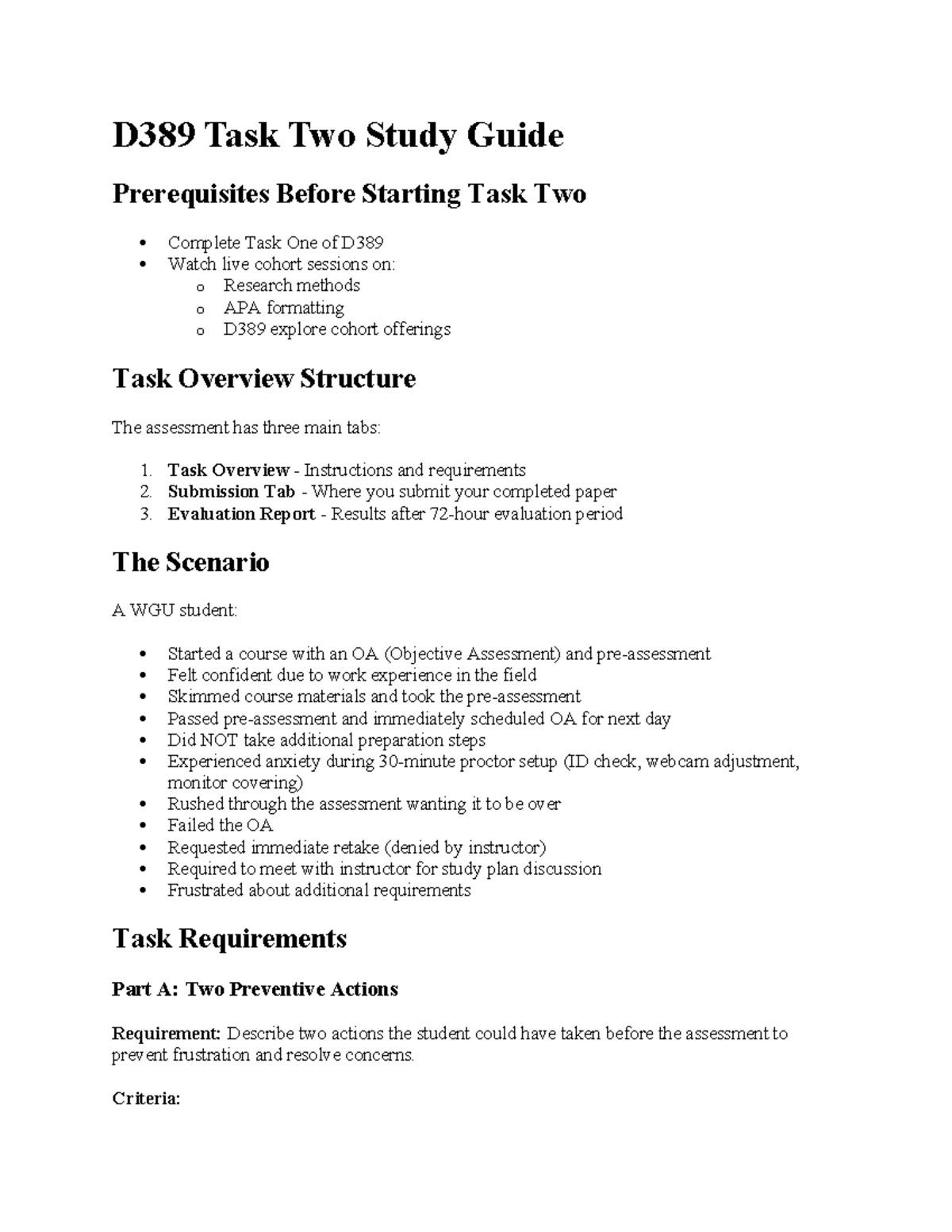 D389 Task Two Study Guide

Prerequisites Before Starting Task Two

• Complete Task One of D389
• Watch live cohort sessions on:
o Research methods
o APA formatting
o D389 explore cohort offerings

Task Overview Structure

The assessment has three main tabs:

1. Task Overview - Instructions and requirements
2. Submission Tab - Where you submit your completed paper
3. Evaluation Report - Results after 72-hour evaluation period

The Scenario

A WGU student:

• Started a course with an OA (Objective Assessment) and pre-assessment
• Felt confident due to work experience in the field
• Skimmed course materials and took the pre-assessment
• Passed pre-assessment and immediately scheduled OA for next day
• Did NOT take additional preparation steps
• Experienced anxiety during 30-minute proctor setup (ID check, webcam adjustment, monitor covering)
• Rushed through the assessment wanting it to be over
• Failed the OA
• Requested immediate retake (denied by instructor)
• Required to meet with instructor for study plan discussion
• Frustrated about additional requirements

Task Requirements

Part A: Two Preventive Actions

Requirement: Describe two actions the student could have taken before the assessment to prevent frustration and resolve concerns.

Criteria: